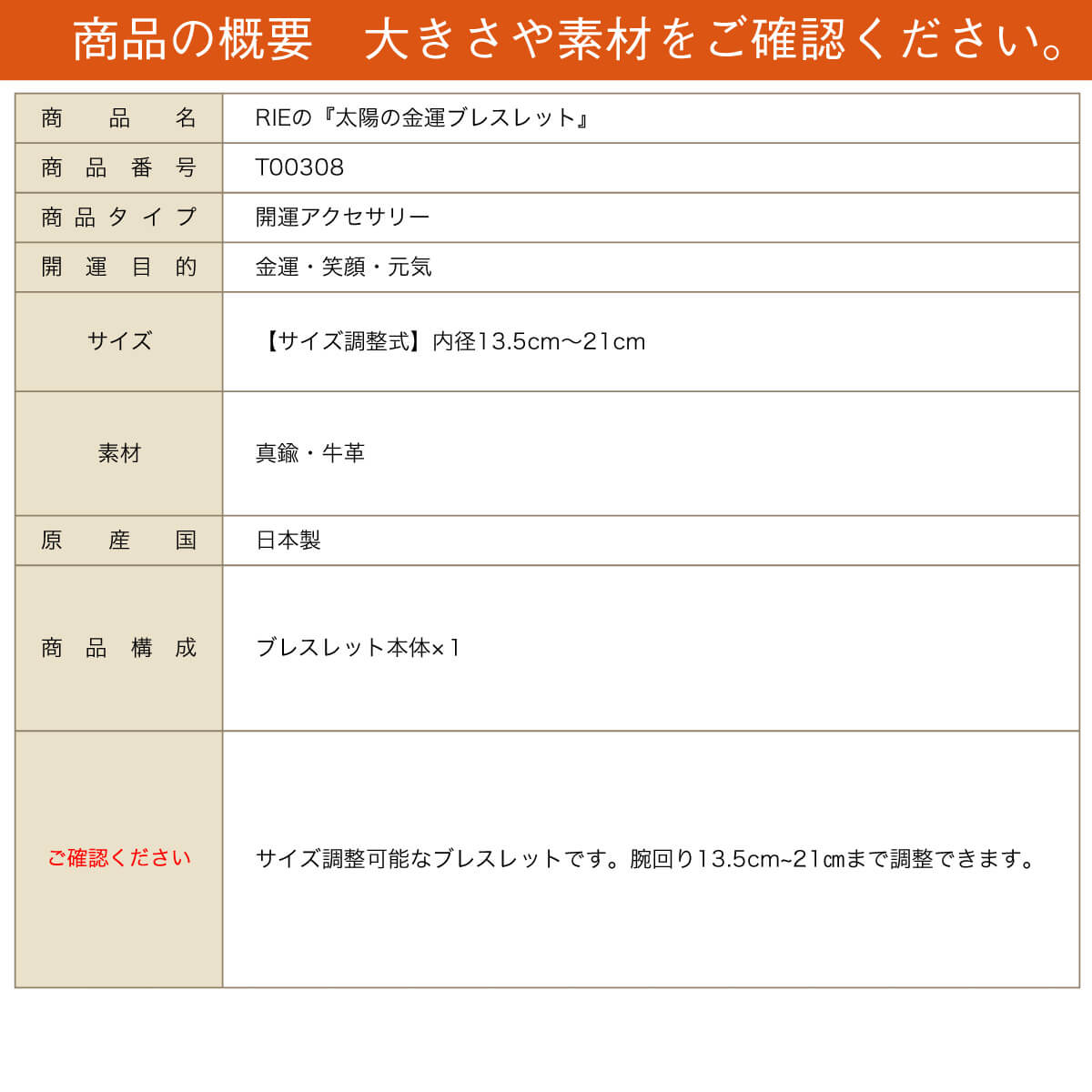 商品の概要　大きさや素材をご確認ください。

| 商品名 | RIEの『太陽の金運ブレスレット』 |
|---|---|
| 商品番号 | T00308 |
| 商品タイプ | 開運アクセサリー |
| 開運目的 | 金運・笑顔・元気 |
| サイズ | 【サイズ調整式】内径13.5cm〜21cm |
| 素材 | 真鍮・牛革 |
| 原産国 | 日本製 |
| 商品構成 | ブレスレット本体×1 |
| ご確認ください | サイズ調整可能なブレスレットです。腕回り13.5cm~21㎝まで調整できます。 |